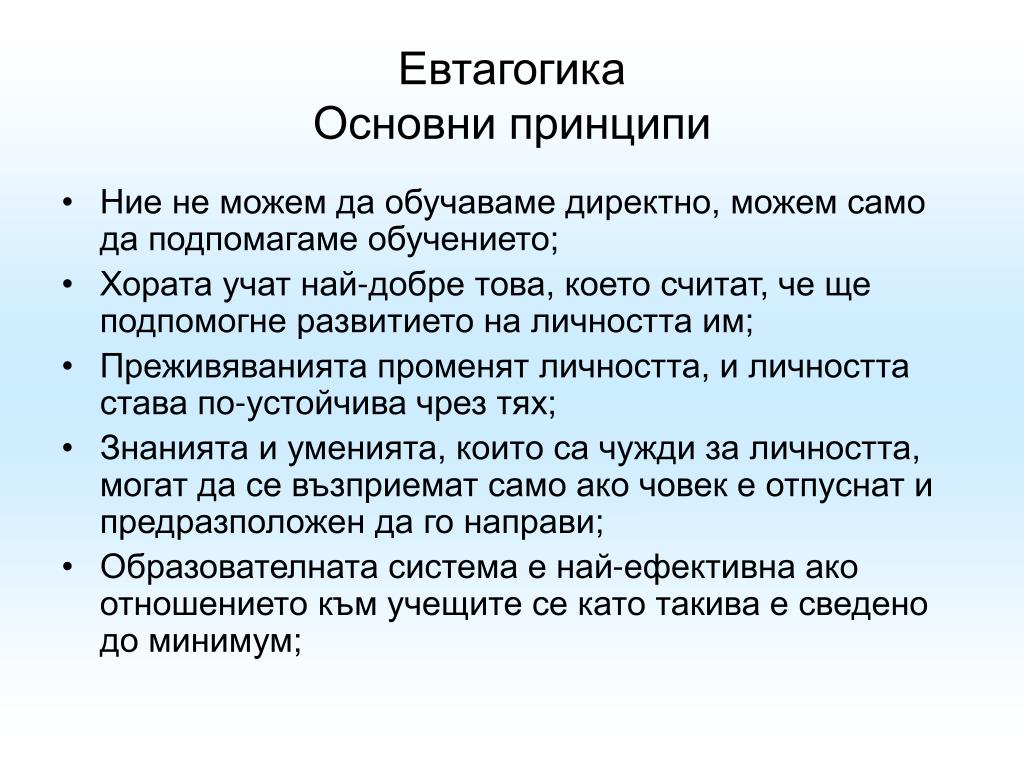 Евтагогика
Основни принципи

• Ние не можем да обучаваме директно, можем само да подпомагаме обучението;
• Хората учат най-добре това, което считат, че ще подпомогне развитието на личността им;
• Преживяванията променят личността, и личността става по-устойчива чрез тях;
• Знанията и уменията, които са чужди за личността, могат да се възприемат само ако човек е отпуснат и предразположен да го направи;
• Образователната система е най-ефективна ако отношението към учещите се като такива е сведено до минимум;